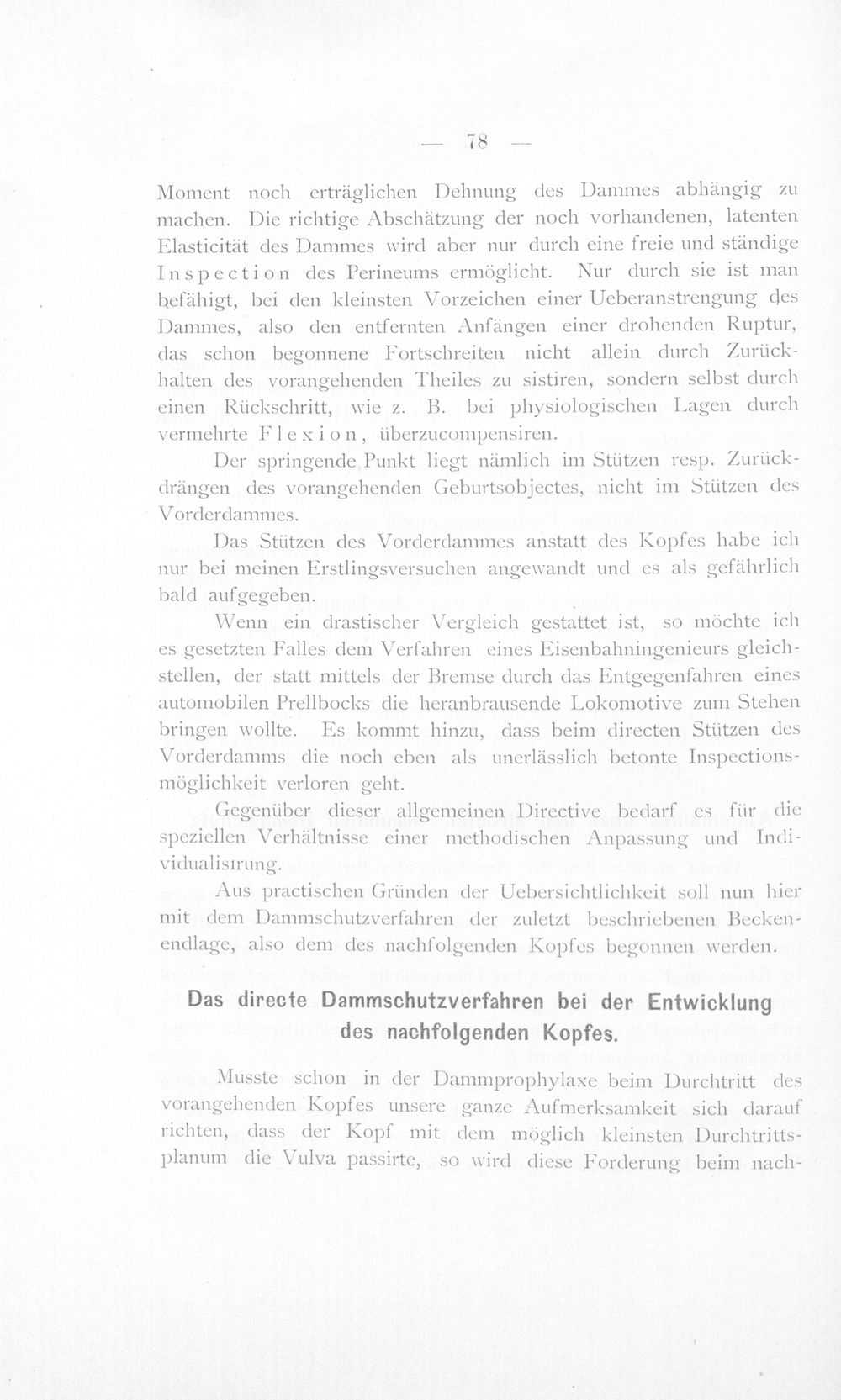 — 78 —

Moment noch erträglichen Dehnung des Dammes abhängig zu machen. Die richtige Abschätzung der noch vorhandenen, latenten Elasticität des Dammes wird aber nur durch eine freie und ständige Inspection des Perineums ermöglicht. Nur durch sie ist man befähigt, bei den kleinsten Vorzeichen einer Ueberanstrengung des Dammes, also den entfernten Anfängen einer drohenden Ruptur, das schon begonnene Fortschreiten nicht allein durch Zurückhalten des vorangehenden Theiles zu sistiren, sondern selbst durch einen Rückschritt, wie z. B. bei physiologischen Lagen durch vermehrte Flexion, überzucompensiren.

Der springende Punkt liegt nämlich im Stützen resp. Zurückdrängen des vorangehenden Geburtsobjectes, nicht im Stützen des Vorderdammes.

Das Stützen des Vorderdammes anstatt des Kopfes habe ich nur bei meinen Erstlingsversuchen angewandt und es als gefährlich bald aufgegeben.

Wenn ein drastischer Vergleich gestattet ist, so möchte ich es gesetzten Falles dem Verfahren eines Eisenbahningenieurs gleichstellen, der statt mittels der Bremse durch das Entgegenfahren eines automobilen Prellbocks die heranbrausende Lokomotive zum Stehen bringen wollte. Es kommt hinzu, dass beim directen Stützen des Vorderdamms die noch eben als unerlässlich betonte Inspectionsmöglichkeit verloren geht.

Gegenüber dieser allgemeinen Directive bedarf es für die speziellen Verhältnisse einer methodischen Anpassung und Individualisirung.

Aus practischen Gründen der Uebersichtlichkeit soll nun hier mit dem Dammschutzverfahren der zuletzt beschriebenen Beckenendlage, also dem des nachfolgenden Kopfes begonnen werden.

Das directe Dammschutzverfahren bei der Entwicklung des nachfolgenden Kopfes.

Musste schon in der Dammprophylaxe beim Durchtritt des vorangehenden Kopfes unsere ganze Aufmerksamkeit sich darauf richten, dass der Kopf mit dem möglich kleinsten Durchtrittsplanum die Vulva passirte, so wird diese Forderung beim nach-